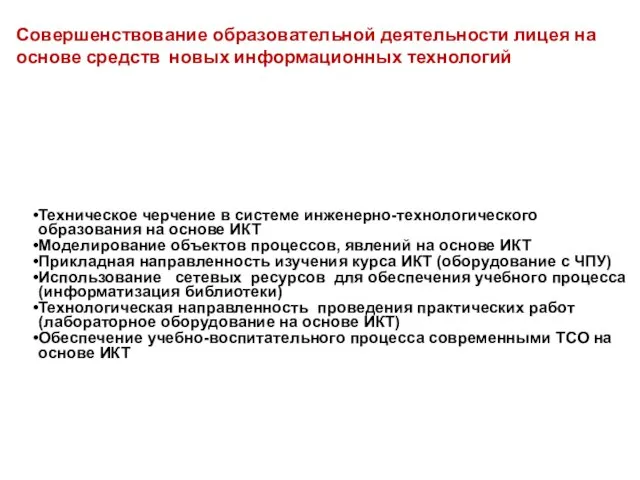 Совершенствование образовательной деятельности лицея на основе средств новых информационных технологий

•Техническое черчение в системе инженерно-технологического образования на основе ИКТ
•Моделирование объектов процессов, явлений на основе ИКТ
•Прикладная направленность изучения курса ИКТ (оборудование с ЧПУ)
•Использование сетевых ресурсов для обеспечения учебного процесса (информатизация библиотеки)
•Технологическая направленность проведения практических работ (лабораторное оборудование на основе ИКТ)
•Обеспечение учебно-воспитательного процесса современными ТСО на основе ИКТ